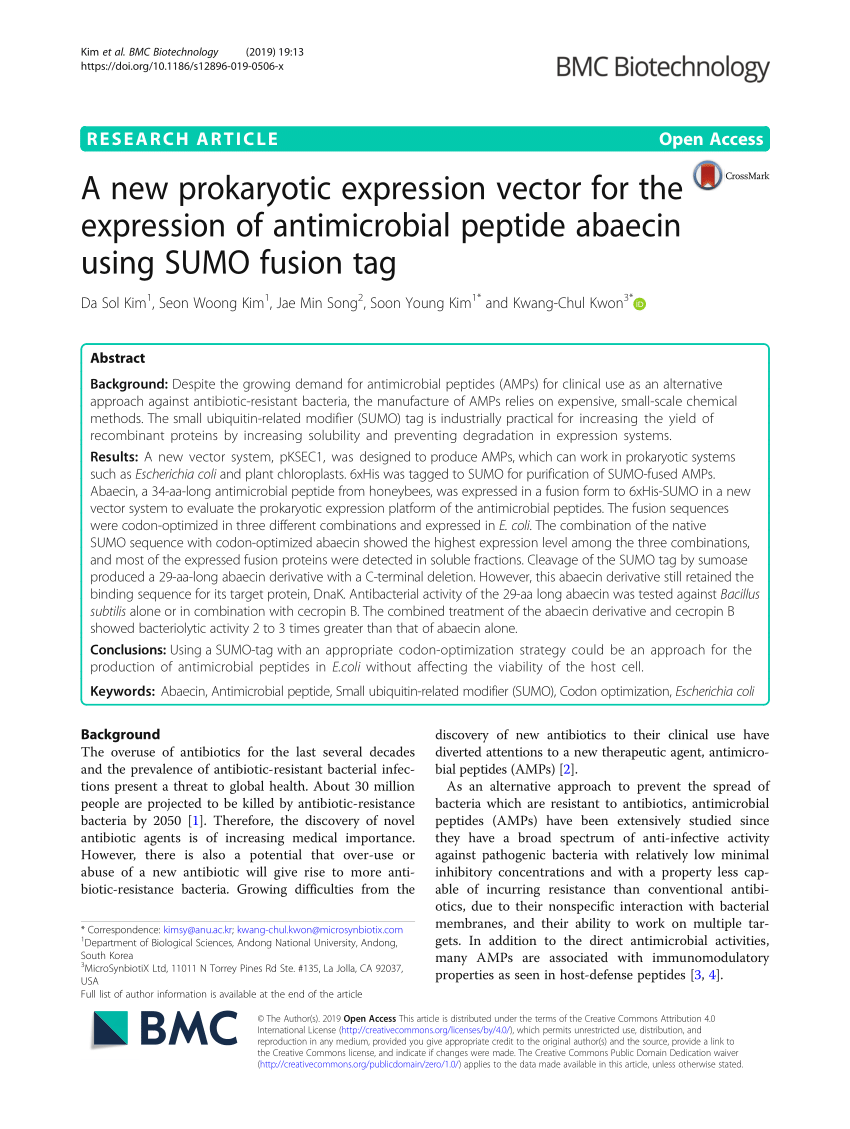 Kim et al. BMC Biotechnology (2019) 19:13
https://doi.org/10.1186/s12896-019-0506-x

BMC Biotechnology

RESEARCH ARTICLE

Open Access

CrossMark

A new prokaryotic expression vector for the expression of antimicrobial peptide abaecin using SUMO fusion tag

Da Sol Kim$^1$, Seon Woong Kim$^1$, Jae Min Song$^2$, Soon Young Kim$^{1*}$ and Kwang-Chul Kwon$^{3*}$

Abstract

Background: Despite the growing demand for antimicrobial peptides (AMPs) for clinical use as an alternative approach against antibiotic-resistant bacteria, the manufacture of AMPs relies on expensive, small-scale chemical methods. The small ubiquitin-related modifier (SUMO) tag is industrially practical for increasing the yield of recombinant proteins by increasing solubility and preventing degradation in expression systems.

Results: A new vector system, pKSEC1, was designed to produce AMPs, which can work in prokaryotic systems such as Escherichia coli and plant chloroplasts. 6xHis was tagged to SUMO for purification of SUMO-fused AMPs. Abaecin, a 34-aa-long antimicrobial peptide from honeybees, was expressed in a fusion form to 6xHis-SUMO in a new vector system to evaluate the prokaryotic expression platform of the antimicrobial peptides. The fusion sequences were codon-optimized in three different combinations and expressed in E. coli. The combination of the native SUMO sequence with codon-optimized abaecin showed the highest expression level among the three combinations, and most of the expressed fusion proteins were detected in soluble fractions. Cleavage of the SUMO tag by sumoase produced a 29-aa-long abaecin derivative with a C-terminal deletion. However, this abaecin derivative still retained the binding sequence for its target protein, DnaK. Antibacterial activity of the 29-aa long abaecin was tested against Bacillus subtilis alone or in combination with cecropin B. The combined treatment of the abaecin derivative and cecropin B showed bacteriolytic activity 2 to 3 times greater than that of abaecin alone.

Conclusions: Using a SUMO-tag with an appropriate codon-optimization strategy could be an approach for the production of antimicrobial peptides in E.coli without affecting the viability of the host cell.

Keywords: Abaecin, Antimicrobial peptide, Small ubiquitin-related modifier (SUMO), Codon optimization, Escherichia coli

Background
The overuse of antibiotics for the last several decades and the prevalence of antibiotic-resistant bacterial infections present a threat to global health. About 30 million people are projected to be killed by antibiotic-resistance bacteria by 2050 [1]. Therefore, the discovery of novel antibiotic agents is of increasing medical importance. However, there is also a potential that over-use or abuse of a new antibiotic will give rise to more antibiotic-resistance bacteria. Growing difficulties from the discovery of new antibiotics to their clinical use have diverted attentions to a new therapeutic agent, antimicrobial peptides (AMPs) [2].

As an alternative approach to prevent the spread of bacteria which are resistant to antibiotics, antimicrobial peptides (AMPs) have been extensively studied since they have a broad spectrum of anti-infective activity against pathogenic bacteria with relatively low minimal inhibitory concentrations and with a property less capable of incurring resistance than conventional antibiotics, due to their nonspecific interaction with bacterial membranes, and their ability to work on multiple targets. In addition to the direct antimicrobial activities, many AMPs are associated with immunomodulatory properties as seen in host-defense peptides [3, 4].

* Correspondence: kimsy@anu.ac.kr; kwang-chul.kwon@microsynbiotix.com
$^1$Department of Biological Sciences, Andong National University, Andong, South Korea
$^3$MicroSynbiotiX Ltd, 11011 N Torrey Pines Rd Ste. #135, La Jolla, CA 92037, USA
Full list of author information is available at the end of the article

BMC

© The Author(s). 2019 Open Access This article is distributed under the terms of the Creative Commons Attribution 4.0 International License (http://creativecommons.org/licenses/by/4.0/), which permits unrestricted use, distribution, and reproduction in any medium, provided you give appropriate credit to the original author(s) and the source, provide a link to the Creative Commons license, and indicate if changes were made. The Creative Commons Public Domain Dedication waiver (http://creativecommons.org/publicdomain/zero/1.0/) applies to the data made available in this article, unless otherwise stated.